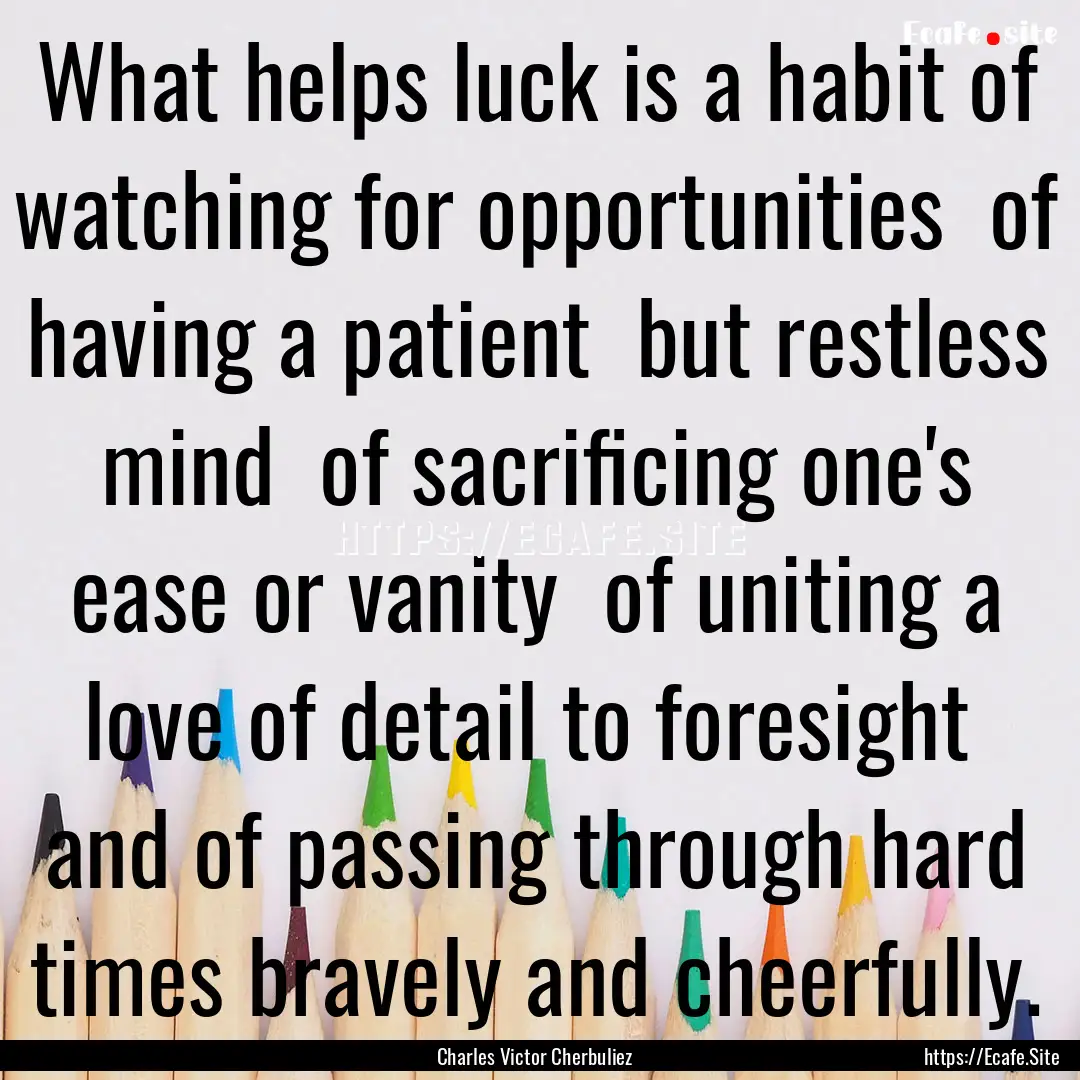 Ecafe.site

What helps luck is a habit of watching for opportunities of having a patient but restless mind of sacrificing one's ease or vanity of uniting a love of detail to foresight and of passing through hard times bravely and cheerfully.

HTTPS://ECAFE.SITE

Charles Victor Cherbuliez

https://Ecafe.Site